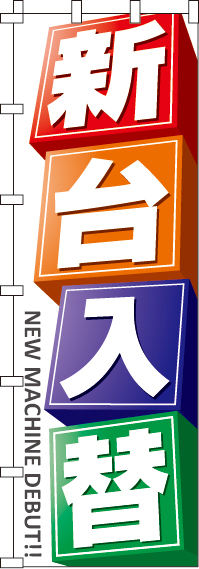 新台入替

NEW MACHINE DEBUT!!